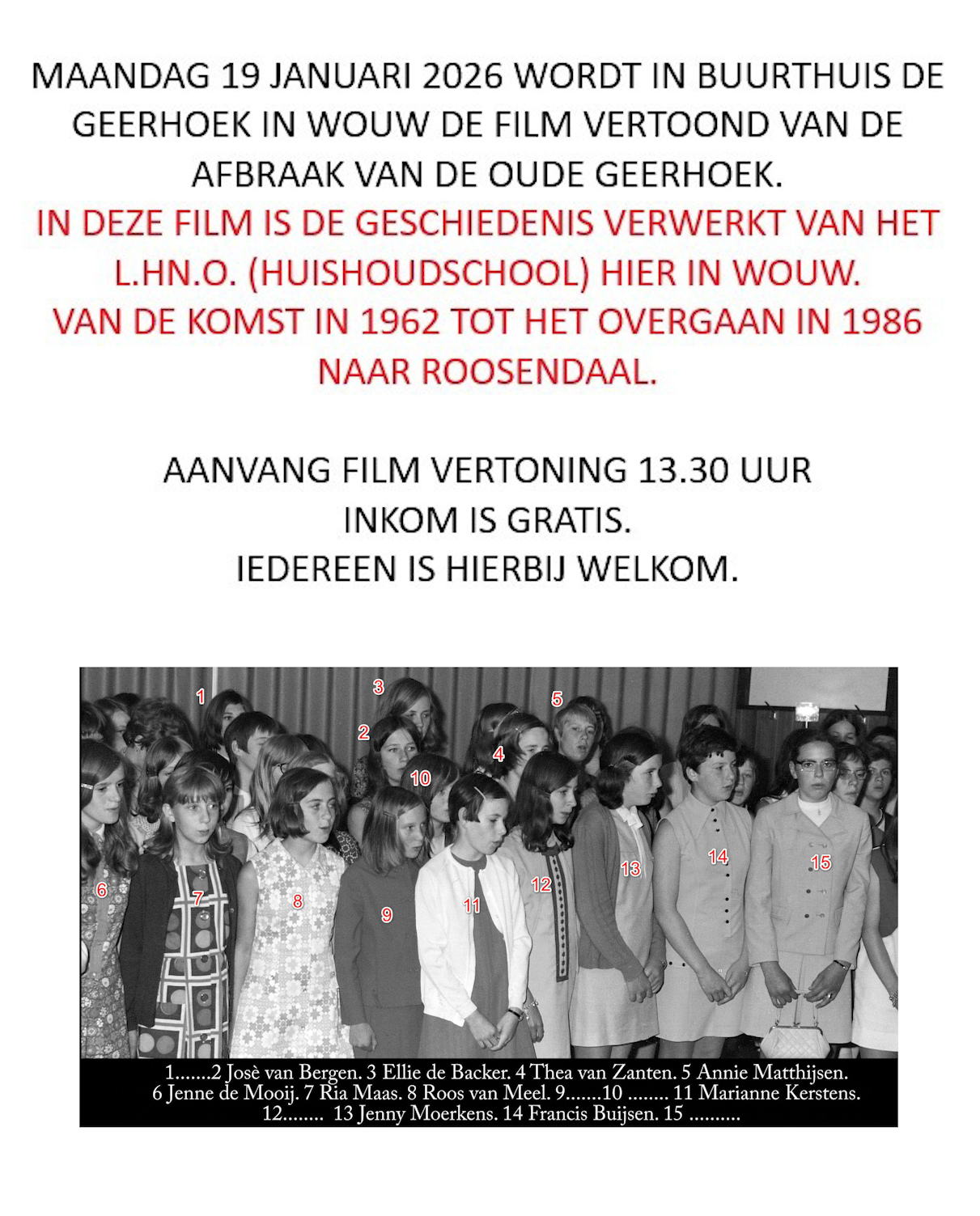 MAANDAG 19 JANUARI 2026 WORDT IN BUURTHUIS DE GEERHOEK IN WOUW DE FILM VERTOOND VAN DE AFBRAAK VAN DE OUDE GEERHOEK.
IN DEZE FILM IS DE GESCHIEDENIS VERWERKT VAN HET L.HN.O. (HUISHOUDSCHOOL) HIER IN WOUW. VAN DE KOMST IN 1962 TOT HET OVERGAAN IN 1986 NAAR ROOSENDAAL.

AANVANG FILM VERTONING 13.30 UUR
INKOM IS GRATIS.
IEDEREEN IS HIERBIJ WELKOM.

1 3 5 2 4 10 6 7 8 9 11 12 13 14 15

1.......2 Josè van Bergen. 3 Ellie de Backer. 4 Thea van Zanten. 5 Annie Matthijsen. 6 Jenne de Mooij. 7 Ria Maas. 8 Roos van Meel. 9.......10 ........ 11 Marianne Kerstens. 12........ 13 Jenny Moerkens. 14 Francis Buijsen. 15 ..........